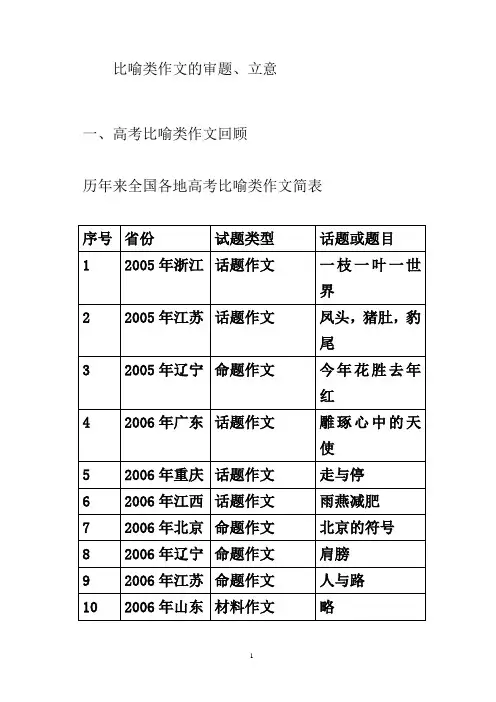 比喻类作文的审题、立意

一、高考比喻类作文回顾

历年来全国各地高考比喻类作文简表

| 序号 | 省份 | 试题类型 | 话题或题目 |
|---|---|---|---|
| 1 | 2005 年浙江 | 话题作文 | 一枝一叶一世界 |
| 2 | 2005 年江苏 | 话题作文 | 凤头，猪肚，豹尾 |
| 3 | 2005 年辽宁 | 命题作文 | 今年花胜去年红 |
| 4 | 2006 年广东 | 话题作文 | 雕琢心中的天使 |
| 5 | 2006 年重庆 | 话题作文 | 走与停 |
| 6 | 2006 年江西 | 话题作文 | 雨燕减肥 |
| 7 | 2006 年北京 | 命题作文 | 北京的符号 |
| 8 | 2006 年辽宁 | 命题作文 | 肩膀 |
| 9 | 2006 年江苏 | 命题作文 | 人与路 |
| 10 | 2006 年山东 | 材料作文 | 略 |

1